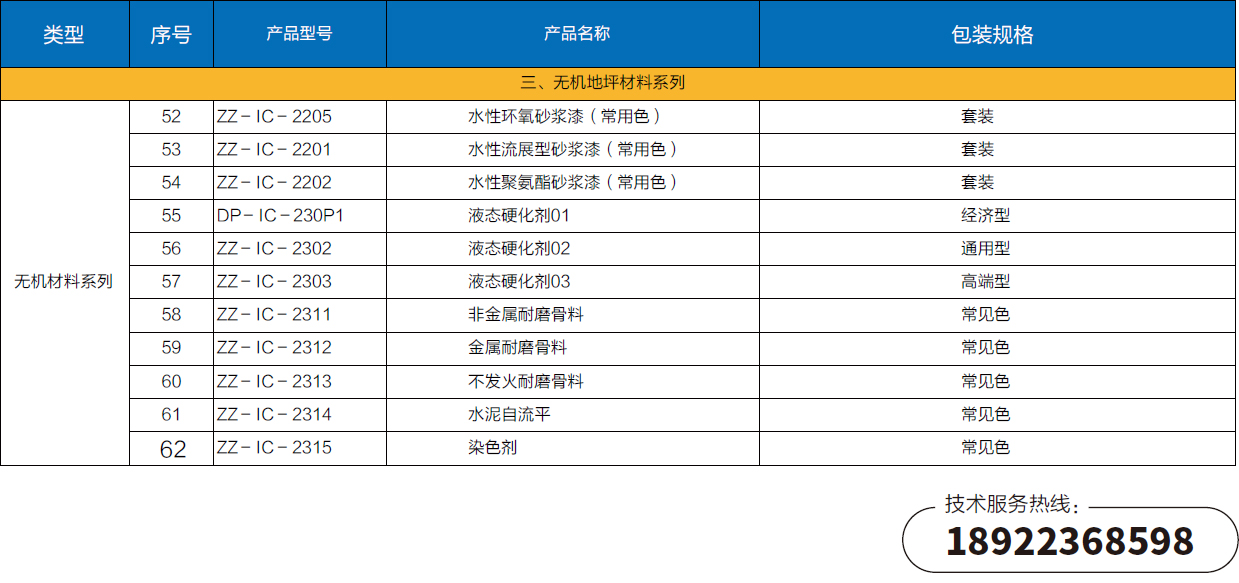 | 类型 | 序号 | 产品型号 | 产品名称 | 包装规格 |
|---|---|---|---|---|
| 三、无机地坪材料系列 | | | | |
| 无机材料系列 | 52 | ZZ－IC－2205 | 水性环氧砂浆漆（常用色） | 套装 |
| | 53 | ZZ－IC－2201 | 水性流展型砂浆漆（常用色） | 套装 |
| | 54 | ZZ－IC－2202 | 水性聚氨酯砂浆漆（常用色） | 套装 |
| | 55 | DP－IC－230P1 | 液态硬化剂01 | 经济型 |
| | 56 | ZZ－IC－2302 | 液态硬化剂02 | 通用型 |
| | 57 | ZZ－IC－2303 | 液态硬化剂03 | 高端型 |
| | 58 | ZZ－IC－2311 | 非金属耐磨骨料 | 常见色 |
| | 59 | ZZ－IC－2312 | 金属耐磨骨料 | 常见色 |
| | 60 | ZZ－IC－2313 | 不发火耐磨骨料 | 常见色 |
| | 61 | ZZ－IC－2314 | 水泥自流平 | 常见色 |
| | 62 | ZZ－IC－2315 | 染色剂 | 常见色 |

技术服务热线：
18922368598